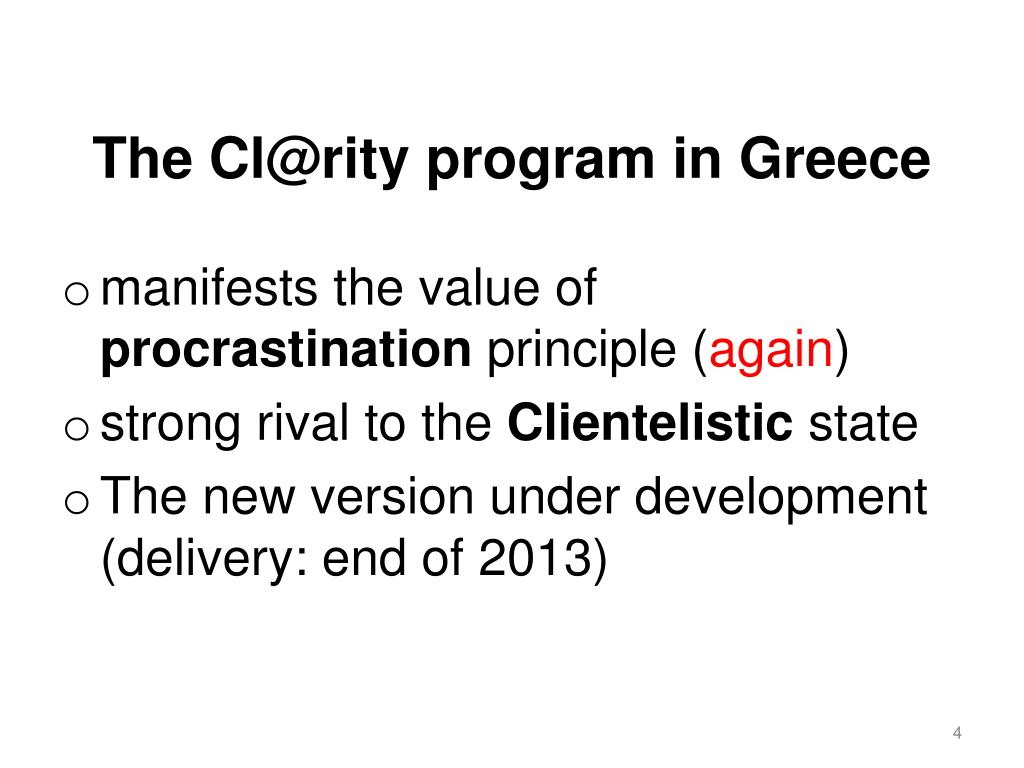 The Cl@rity program in Greece

o manifests the value of procrastination principle (again)
o strong rival to the Clientelistic state
o The new version under development (delivery: end of 2013)

4